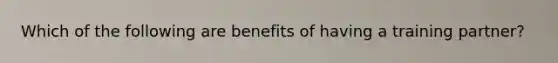 Which of the following are benefits of having a training partner?